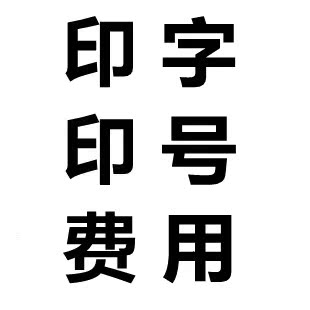 印字
印号
费用